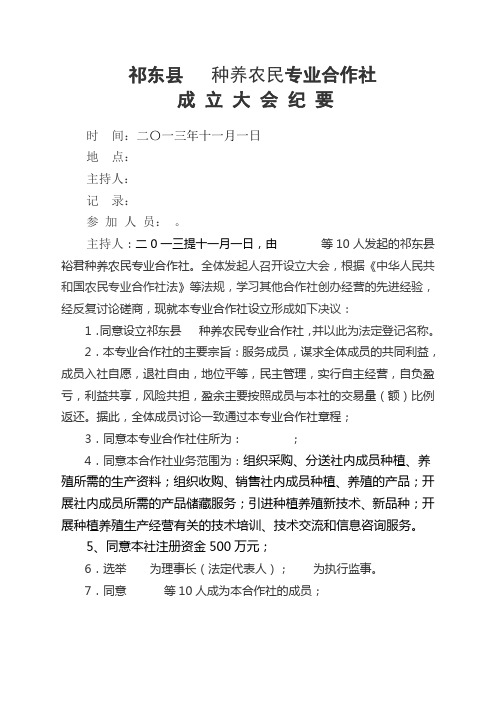 祁东县　　种养农民专业合作社
成 立 大 会 纪 要

时　间：二〇一三年十一月一日

地　点：

主持人：

记　录：

参 加 人 员：　。

主持人：二0一三提十一月一日，由　　　等10人发起的祁东县裕君种养农民专业合作社。全体发起人召开设立大会，根据《中华人民共和国农民专业合作社法》等法规，学习其他合作社创办经营的先进经验，经反复讨论磋商，现就本专业合作社设立形成如下决议：

1．同意设立祁东县　　种养农民专业合作社，并以此为法定登记名称。

2．本专业合作社的主要宗旨：服务成员，谋求全体成员的共同利益，成员入社自愿，退社自由，地位平等，民主管理，实行自主经营，自负盈亏，利益共享，风险共担，盈余主要按照成员与本社的交易量（额）比例返还。据此，全体成员讨论一致通过本专业合作社章程；

3．同意本专业合作社住所为：　　　　；

4．同意本合作社业务范围为：组织采购、分送社内成员种植、养殖所需的生产资料；组织收购、销售社内成员种植、养殖的产品；开展社内成员所需的产品储藏服务；引进种植养殖新技术、新品种；开展种植养殖生产经营有关的技术培训、技术交流和信息咨询服务。

5、同意本社注册资金500万元；

6．选举　　为理事长（法定代表人）；　　为执行监事。

7．同意　　　等10人成为本合作社的成员；